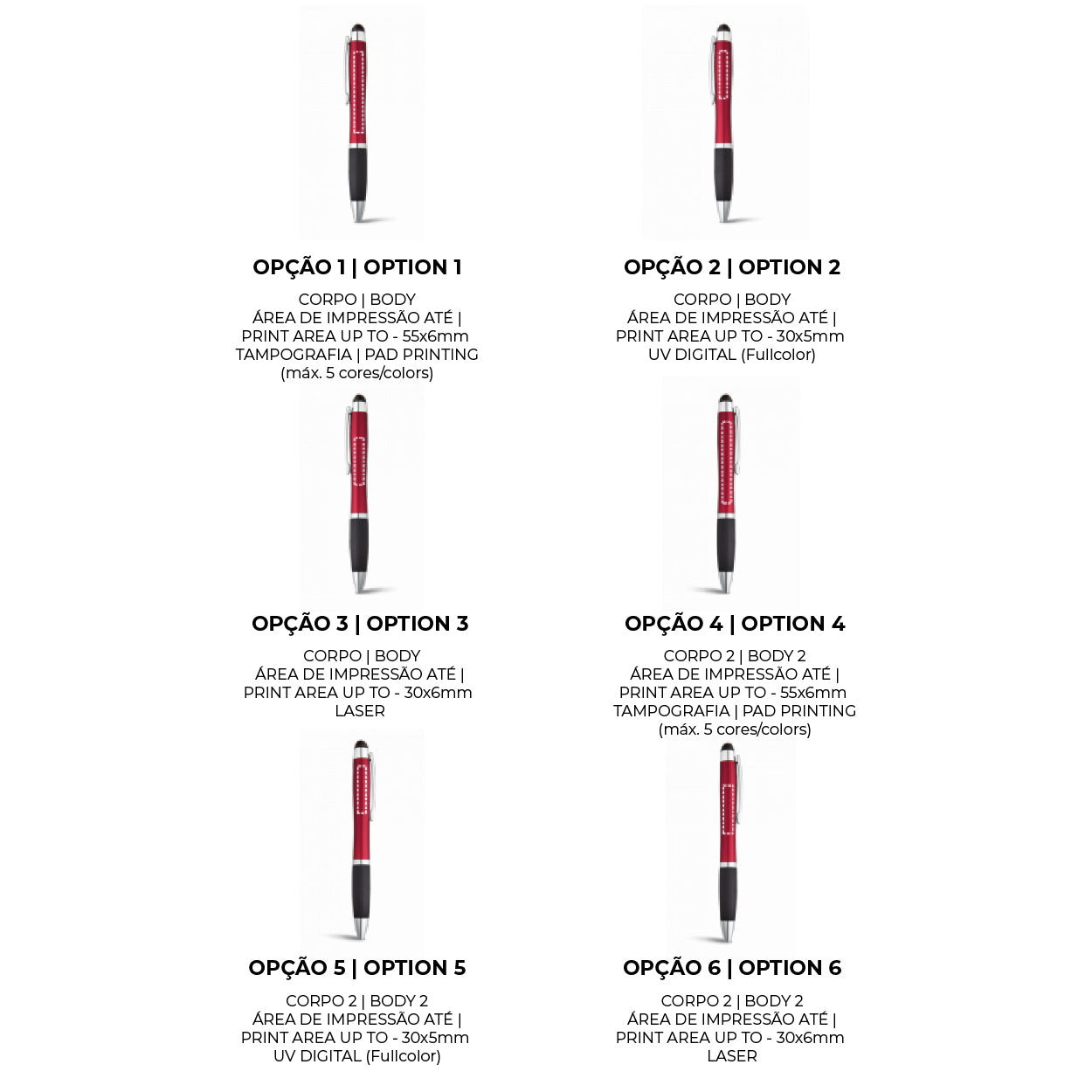 OPÇÃO 1 | OPTION 1

CORPO | BODY
ÁREA DE IMPRESSÃO ATÉ |
PRINT AREA UP TO - 55x6mm
TAMPOGRAFIA | PAD PRINTING
(máx. 5 cores/colors)

OPÇÃO 2 | OPTION 2

CORPO | BODY
ÁREA DE IMPRESSÃO ATÉ |
PRINT AREA UP TO - 30x5mm
UV DIGITAL (Fullcolor)

OPÇÃO 3 | OPTION 3

CORPO | BODY
ÁREA DE IMPRESSÃO ATÉ |
PRINT AREA UP TO - 30x6mm
LASER

OPÇÃO 4 | OPTION 4

CORPO 2 | BODY 2
ÁREA DE IMPRESSÃO ATÉ |
PRINT AREA UP TO - 55x6mm
TAMPOGRAFIA | PAD PRINTING
(máx. 5 cores/colors)

OPÇÃO 5 | OPTION 5

CORPO 2 | BODY 2
ÁREA DE IMPRESSÃO ATÉ |
PRINT AREA UP TO - 30x5mm
UV DIGITAL (Fullcolor)

OPÇÃO 6 | OPTION 6

CORPO 2 | BODY 2
ÁREA DE IMPRESSÃO ATÉ |
PRINT AREA UP TO - 30x6mm
LASER